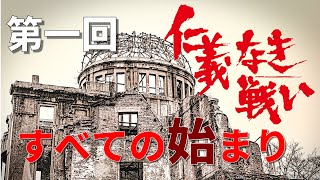 第一回

仁義なき戦い

すべての始まり